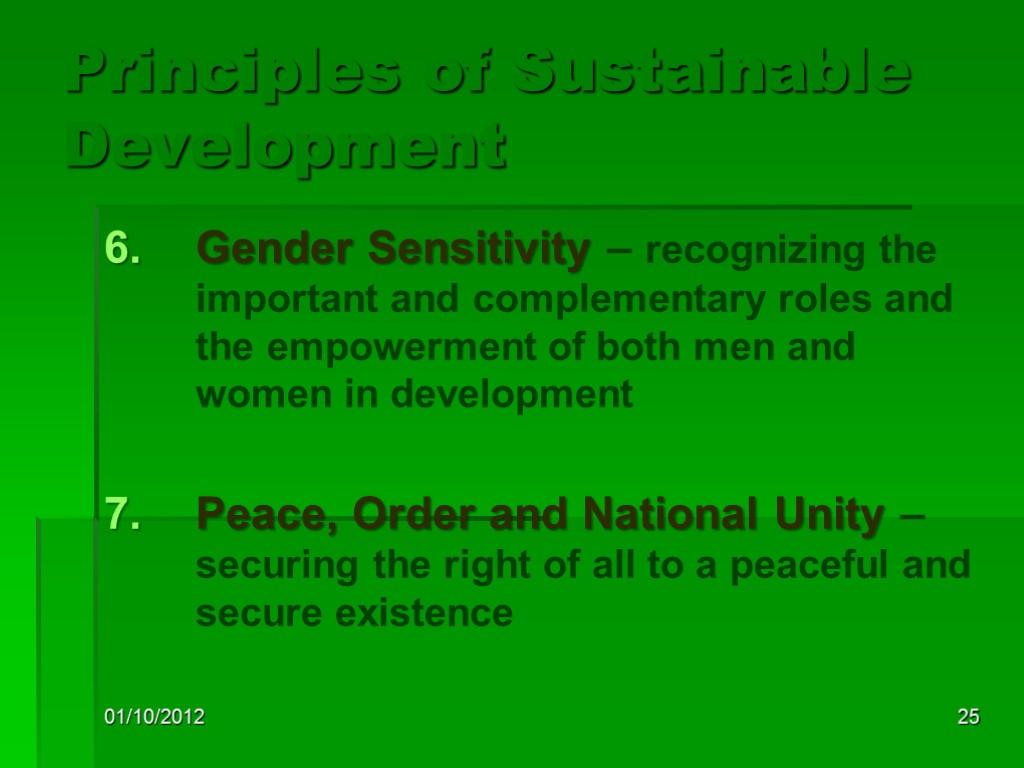 Principles of Sustainable Development

6. Gender Sensitivity – recognizing the important and complementary roles and the empowerment of both men and women in development

7. Peace, Order and National Unity – securing the right of all to a peaceful and secure existence

01/10/2012

25